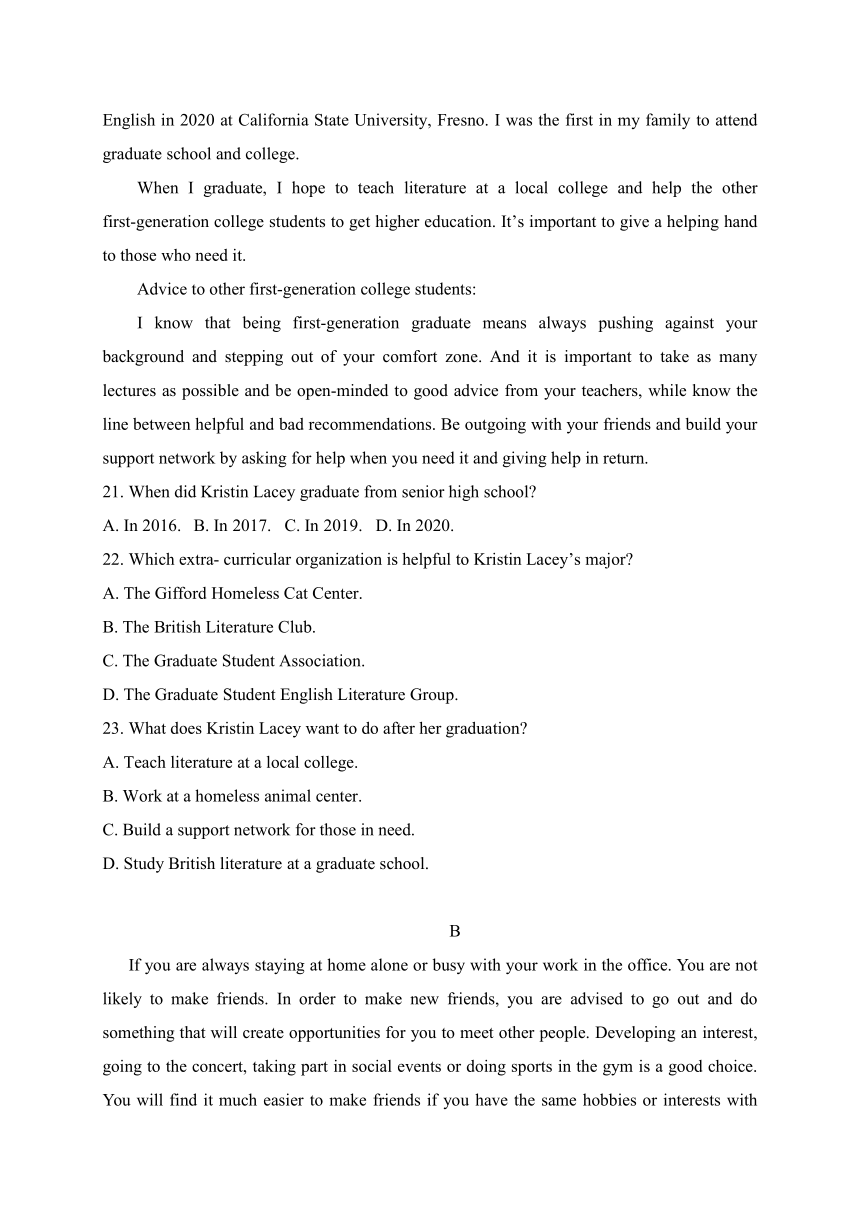 English in 2020 at California State University, Fresno. I was the first in my family to attend graduate school and college.

When I graduate, I hope to teach literature at a local college and help the other first-generation college students to get higher education. It’s important to give a helping hand to those who need it.

Advice to other first-generation college students:

I know that being first-generation graduate means always pushing against your background and stepping out of your comfort zone. And it is important to take as many lectures as possible and be open-minded to good advice from your teachers, while know the line between helpful and bad recommendations. Be outgoing with your friends and build your support network by asking for help when you need it and giving help in return.

21. When did Kristin Lacey graduate from senior high school?

A. In 2016. B. In 2017. C. In 2019. D. In 2020.

22. Which extra- curricular organization is helpful to Kristin Lacey’s major?

A. The Gifford Homeless Cat Center.

B. The British Literature Club.

C. The Graduate Student Association.

D. The Graduate Student English Literature Group.

23. What does Kristin Lacey want to do after her graduation?

A. Teach literature at a local college.

B. Work at a homeless animal center.

C. Build a support network for those in need.

D. Study British literature at a graduate school.

B

If you are always staying at home alone or busy with your work in the office. You are not likely to make friends. In order to make new friends, you are advised to go out and do something that will create opportunities for you to meet other people. Developing an interest, going to the concert, taking part in social events or doing sports in the gym is a good choice. You will find it much easier to make friends if you have the same hobbies or interests with